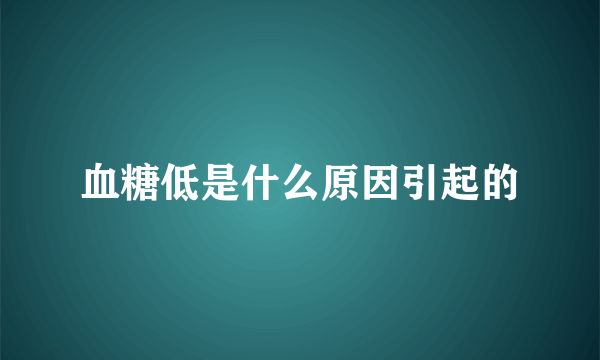 血糖低是什么原因引起的